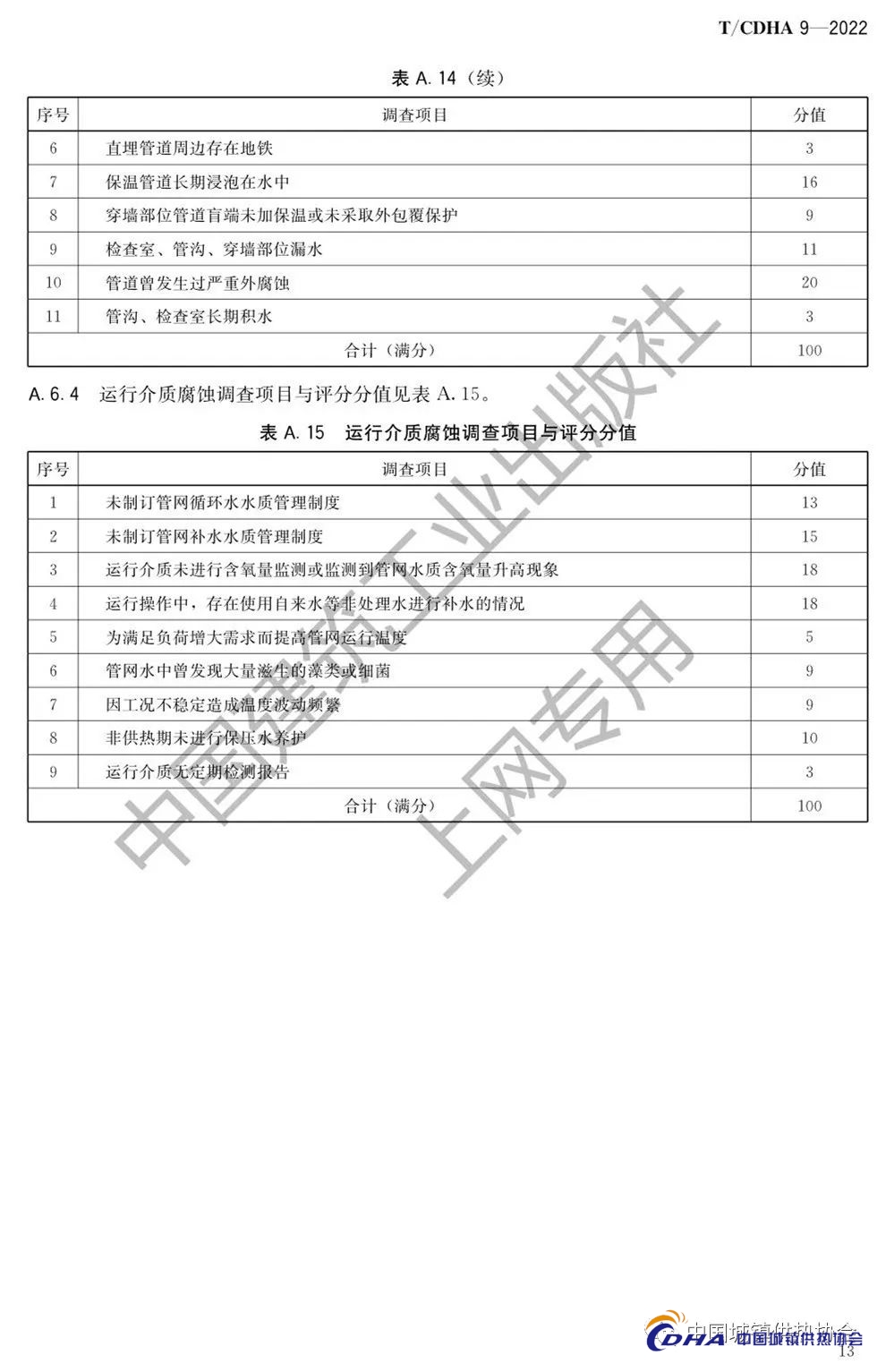 T/CDHA 9—2022

表 A. 14（续）

| 序号 | 调查项目 | 分值 |
|---|---|---|
| 6 | 直埋管道周边存在地铁 | 3 |
| 7 | 保温管道长期浸泡在水中 | 16 |
| 8 | 穿墙部位管道盲端未加保温或未采取外包覆保护 | 9 |
| 9 | 检查室、管沟、穿墙部位漏水 | 11 |
| 10 | 管道曾发生过严重外腐蚀 | 20 |
| 11 | 管沟、检查室长期积水 | 3 |
| 合计（满分） | | 100 |

A. 6. 4 运行介质腐蚀调查项目与评分分值见表 A. 15。

表 A. 15 运行介质腐蚀调查项目与评分分值

| 序号 | 调查项目 | 分值 |
|---|---|---|
| 1 | 未制订管网循环水水质管理制度 | 13 |
| 2 | 未制订管网补水水质管理制度 | 15 |
| 3 | 运行介质未进行含氧量监测或监测到管网水质含氧量升高现象 | 18 |
| 4 | 运行操作中，存在使用自来水等非处理水进行补水的情况 | 18 |
| 5 | 为满足负荷增大需求而提高管网运行温度 | 5 |
| 6 | 管网水中曾发现大量滋生的藻类或细菌 | 9 |
| 7 | 因工况不稳定造成温度波动频繁 | 9 |
| 8 | 非供热期未进行保压水养护 | 10 |
| 9 | 运行介质无定期检测报告 | 3 |
| 合计（满分） | | 100 |

中国建筑工业出版社
上网专用

中国城镇供热协会
CDHA 中国城镇供热协会
13